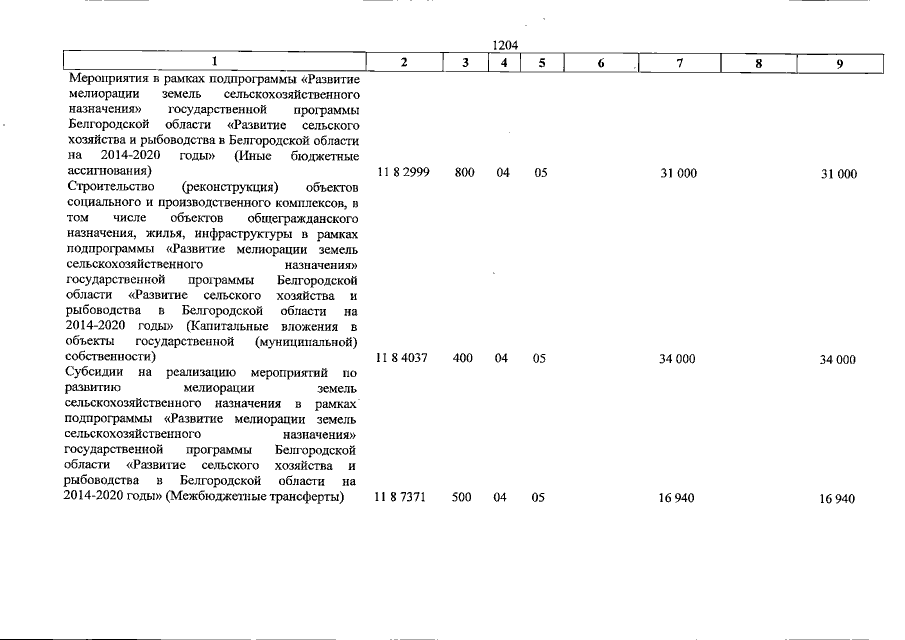 1204

| 1 | 2 | 3 | 4 | 5 | 6 | 7 | 8 | 9 |
|---|---|---|---|---|---|---|---|---|
| Мероприятия в рамках подпрограммы «Развитие мелиорации земель сельскохозяйственного назначения» государственной программы Белгородской области «Развитие сельского хозяйства и рыбоводства в Белгородской области на 2014-2020 годы» (Иные бюджетные ассигнования) | 11 8 2999 | 800 | 04 | 05 | | 31 000 | | 31 000 |
| Строительство (реконструкция) объектов социального и производственного комплексов, в том числе объектов общегражданского назначения, жилья, инфраструктуры в рамках подпрограммы «Развитие мелиорации земель сельскохозяйственного назначения» государственной программы Белгородской области «Развитие сельского хозяйства и рыбоводства в Белгородской области на 2014-2020 годы» (Капитальные вложения в объекты государственной (муниципальной) собственности) | 11 8 4037 | 400 | 04 | 05 | | 34 000 | | 34 000 |
| Субсидии на реализацию мероприятий по развитию мелиорации земель сельскохозяйственного назначения в рамках подпрограммы «Развитие мелиорации земель сельскохозяйственного назначения» государственной программы Белгородской области «Развитие сельского хозяйства и рыбоводства в Белгородской области на 2014-2020 годы» (Межбюджетные трансферты) | 11 8 7371 | 500 | 04 | 05 | | 16 940 | | 16 940 |